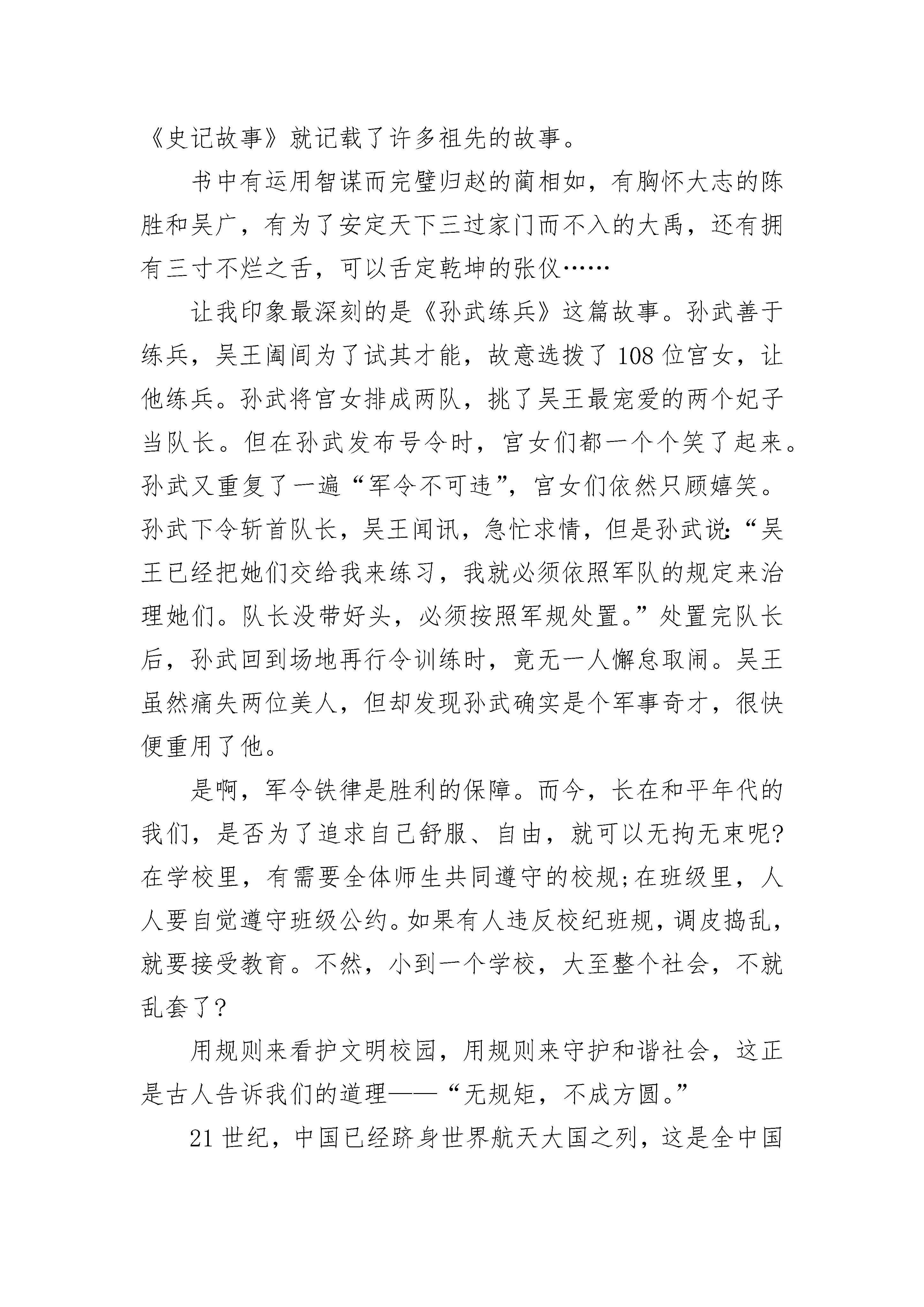 《史记故事》就记载了许多祖先的故事。

书中有运用智谋而完璧归赵的蔺相如，有胸怀大志的陈胜和吴广，有为了安定天下三过家门而不入的大禹，还有拥有三寸不烂之舌，可以舌定乾坤的张仪……

让我印象最深刻的是《孙武练兵》这篇故事。孙武善于练兵，吴王阖闾为了试其才能，故意选拨了108位宫女，让他练兵。孙武将宫女排成两队，挑了吴王最宠爱的两个妃子当队长。但在孙武发布号令时，宫女们都一个个笑了起来。孙武又重复了一遍“军令不可违”，宫女们依然只顾嬉笑。孙武下令斩首队长，吴王闻讯，急忙求情，但是孙武说:“吴王已经把她们交给我来练习，我就必须依照军队的规定来治理她们。队长没带好头，必须按照军规处置。”处置完队长后，孙武回到场地再行令训练时，竟无一人懈怠取闹。吴王虽然痛失两位美人，但却发现孙武确实是个军事奇才，很快便重用了他。

是啊，军令铁律是胜利的保障。而今，长在和平年代的我们，是否为了追求自己舒服、自由，就可以无拘无束呢?在学校里，有需要全体师生共同遵守的校规;在班级里，人人要自觉遵守班级公约。如果有人违反校纪班规，调皮捣乱，就要接受教育。不然，小到一个学校，大至整个社会，不就乱套了?

用规则来看护文明校园，用规则来守护和谐社会，这正是古人告诉我们的道理——“无规矩，不成方圆。”

21世纪，中国已经跻身世界航天大国之列，这是全中国